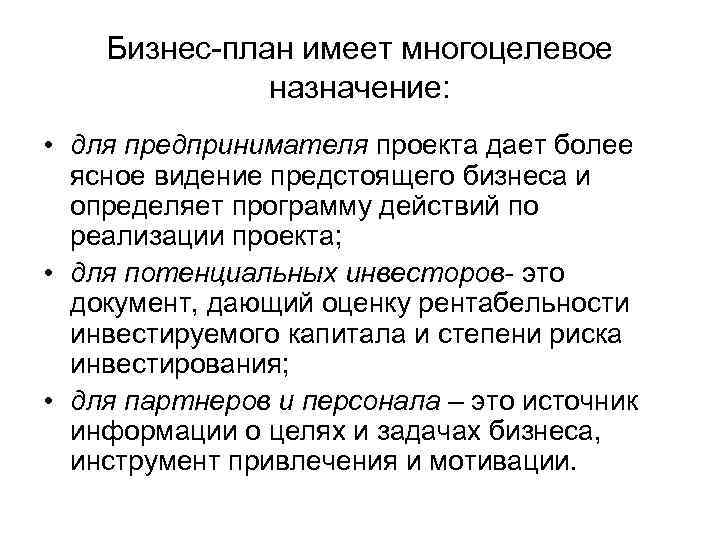 Бизнес-план имеет многоцелевое назначение:

• для предпринимателя проекта дает более ясное видение предстоящего бизнеса и определяет программу действий по реализации проекта;
• для потенциальных инвесторов- это документ, дающий оценку рентабельности инвестируемого капитала и степени риска инвестирования;
• для партнеров и персонала – это источник информации о целях и задачах бизнеса, инструмент привлечения и мотивации.